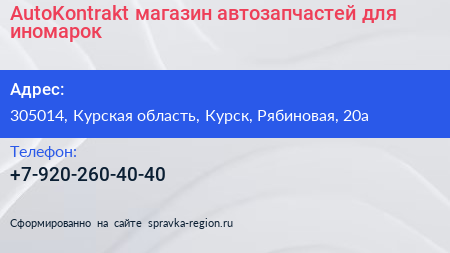 AutoKontrakt магазин автозапчастей для иномарок

Адрес:

305014, Курская область, Курск, Рябиновая, 20а

Телефон:

+7-920-260-40-40

Сформированно на сайте spravka-region.ru